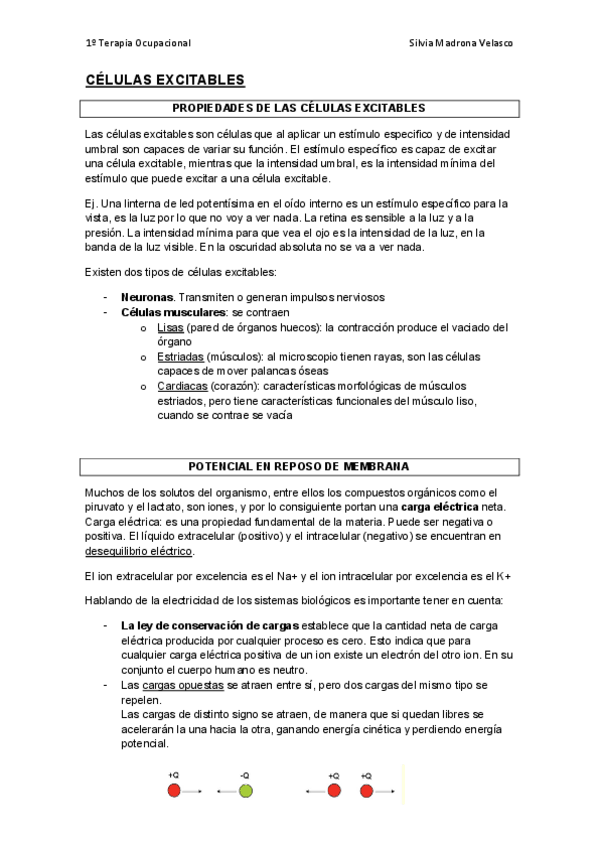 1º Terapia Ocupacional Silvia Madrona Velasco

CÉLULAS EXCITABLES

PROPIEDADES DE LAS CÉLULAS EXCITABLES

Las células excitables son células que al aplicar un estímulo especifico y de intensidad umbral son capaces de variar su función. El estímulo específico es capaz de excitar una célula excitable, mientras que la intensidad umbral, es la intensidad mínima del estímulo que puede excitar a una célula excitable.

Ej. Una linterna de led potentísima en el oído interno es un estímulo específico para la vista, es la luz por lo que no voy a ver nada. La retina es sensible a la luz y a la presión. La intensidad mínima para que vea el ojo es la intensidad de la luz, en la banda de la luz visible. En la oscuridad absoluta no se va a ver nada.

Existen dos tipos de células excitables:

- Neuronas. Transmiten o generan impulsos nerviosos
- Células musculares: se contraen
  o Lisas (pared de órganos huecos): la contracción produce el vaciado del órgano
  o Estriadas (músculos): al microscopio tienen rayas, son las células capaces de mover palancas óseas
  o Cardiacas (corazón): características morfológicas de músculos estriados, pero tiene características funcionales del músculo liso, cuando se contrae se vacía

POTENCIAL EN REPOSO DE MEMBRANA

Muchos de los solutos del organismo, entre ellos los compuestos orgánicos como el piruvato y el lactato, son iones, y por lo consiguiente portan una carga eléctrica neta. Carga eléctrica: es una propiedad fundamental de la materia. Puede ser negativa o positiva. El líquido extracelular (positivo) y el intracelular (negativo) se encuentran en desequilibrio eléctrico.

El ion extracelular por excelencia es el Na+ y el ion intracelular por excelencia es el K+

Hablando de la electricidad de los sistemas biológicos es importante tener en cuenta:

- La ley de conservación de cargas establece que la cantidad neta de carga eléctrica producida por cualquier proceso es cero. Esto indica que para cualquier carga eléctrica positiva de un ion existe un electrón del otro ion. En su conjunto el cuerpo humano es neutro.
- Las cargas opuestas se atraen entre sí, pero dos cargas del mismo tipo se repelen.
  Las cargas de distinto signo se atraen, de manera que si quedan libres se acelerarán la una hacia la otra, ganando energía cinética y perdiendo energía potencial.

+Q -Q +Q +Q